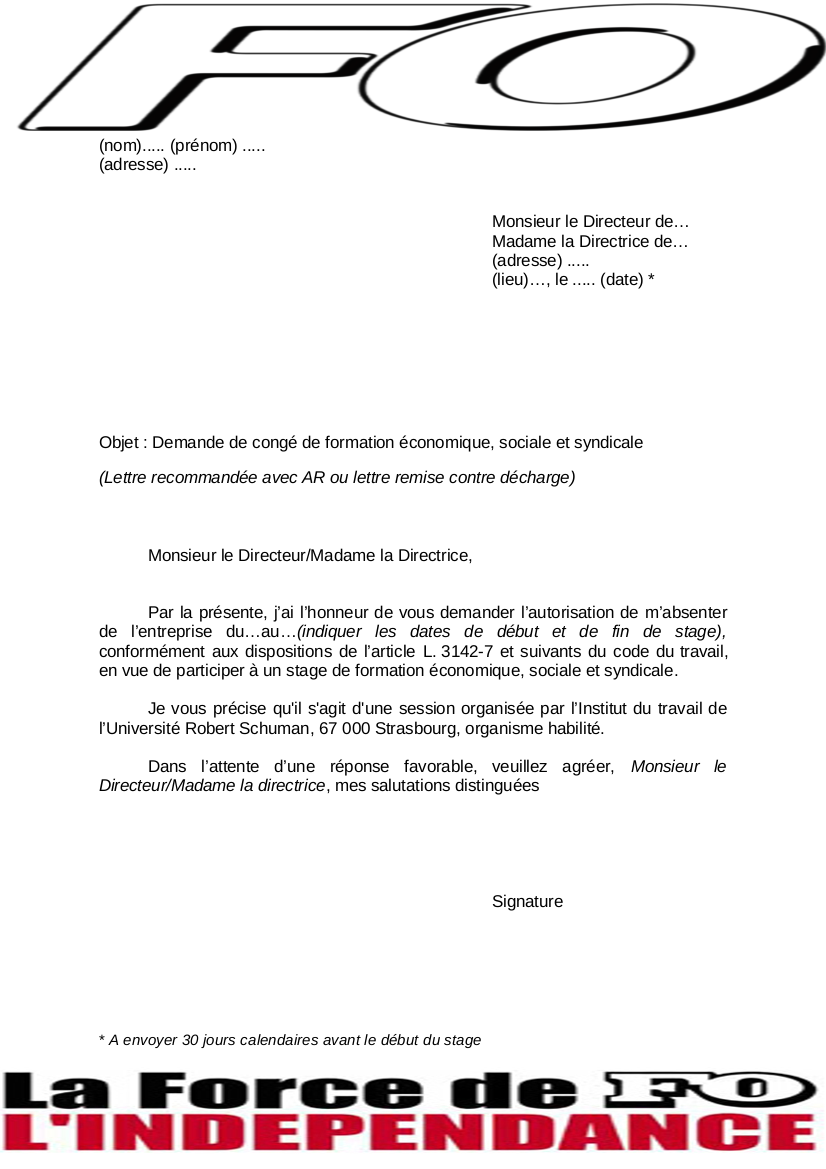 FO

(nom)..... (prénom) .....
(adresse) .....

Monsieur le Directeur de…
Madame la Directrice de…
(adresse) .....
(lieu)…, le ..... (date) *

Objet : Demande de congé de formation économique, sociale et syndicale

(Lettre recommandée avec AR ou lettre remise contre décharge)

Monsieur le Directeur/Madame la Directrice,

Par la présente, j'ai l'honneur de vous demander l'autorisation de m'absenter de l'entreprise du…au…(indiquer les dates de début et de fin de stage), conformément aux dispositions de l'article L. 3142-7 et suivants du code du travail, en vue de participer à un stage de formation économique, sociale et syndicale.

Je vous précise qu'il s'agit d'une session organisée par l'Institut du travail de l'Université Robert Schuman, 67 000 Strasbourg, organisme habilité.

Dans l'attente d'une réponse favorable, veuillez agréer, Monsieur le Directeur/Madame la directrice, mes salutations distinguées

Signature

* A envoyer 30 jours calendaires avant le début du stage

La Force de FO
L'INDEPENDANCE